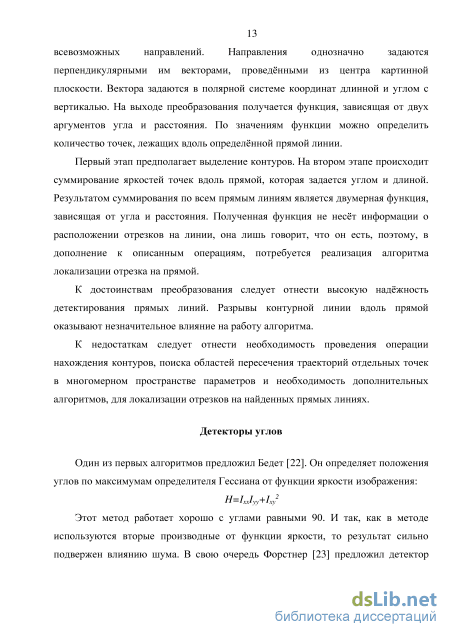 13

всевозможных направлений. Направления однозначно задаются перпендикулярными им векторами, проведёнными из центра картинной плоскости. Вектора задаются в полярной системе координат длинной и углом с вертикалью. На выходе преобразования получается функция, зависящая от двух аргументов угла и расстояния. По значениям функции можно определить количество точек, лежащих вдоль определённой прямой линии.

Первый этап предполагает выделение контуров. На втором этапе происходит суммирование яркостей точек вдоль прямой, которая задается углом и длиной. Результатом суммирования по всем прямым линиям является двумерная функция, зависящая от угла и расстояния. Полученная функция не несёт информации о расположении отрезков на линии, она лишь говорит, что он есть, поэтому, в дополнение к описанным операциям, потребуется реализация алгоритма локализации отрезка на прямой.

К достоинствам преобразования следует отнести высокую надёжность детектирования прямых линий. Разрывы контурной линии вдоль прямой оказывают незначительное влияние на работу алгоритма.

К недостаткам следует отнести необходимость проведения операции нахождения контуров, поиска областей пересечения траекторий отдельных точек в многомерном пространстве параметров и необходимость дополнительных алгоритмов, для локализации отрезков на найденных прямых линиях.

Детекторы углов

Один из первых алгоритмов предложил Бедет [22]. Он определяет положения углов по максимумам определителя Гессиана от функции яркости изображения:

$H=I_{xx}I_{yy}+I_{xy}^2$

Этот метод работает хорошо с углами равными 90. И так, как в методе используются вторые производные от функции яркости, то результат сильно подвержен влиянию шума. В свою очередь Форстнер [23] предложил детектор

dsLib.net
библиотека диссертаций